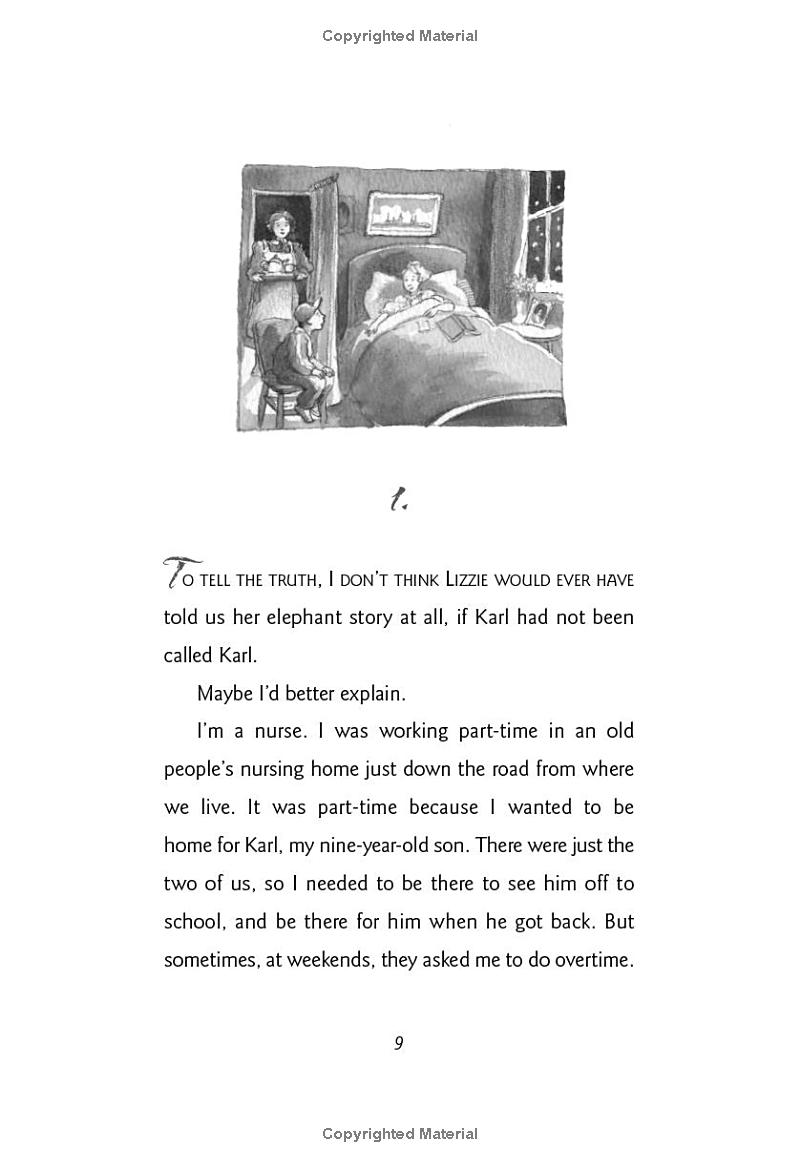 Copyrighted Material

1.

TO TELL THE TRUTH, I DON'T THINK LIZZIE WOULD EVER HAVE told us her elephant story at all, if Karl had not been called Karl.

Maybe I'd better explain.

I'm a nurse. I was working part-time in an old people's nursing home just down the road from where we live. It was part-time because I wanted to be home for Karl, my nine-year-old son. There were just the two of us, so I needed to be there to see him off to school, and be there for him when he got back. But sometimes, at weekends, they asked me to do overtime.

9

Copyrighted Material